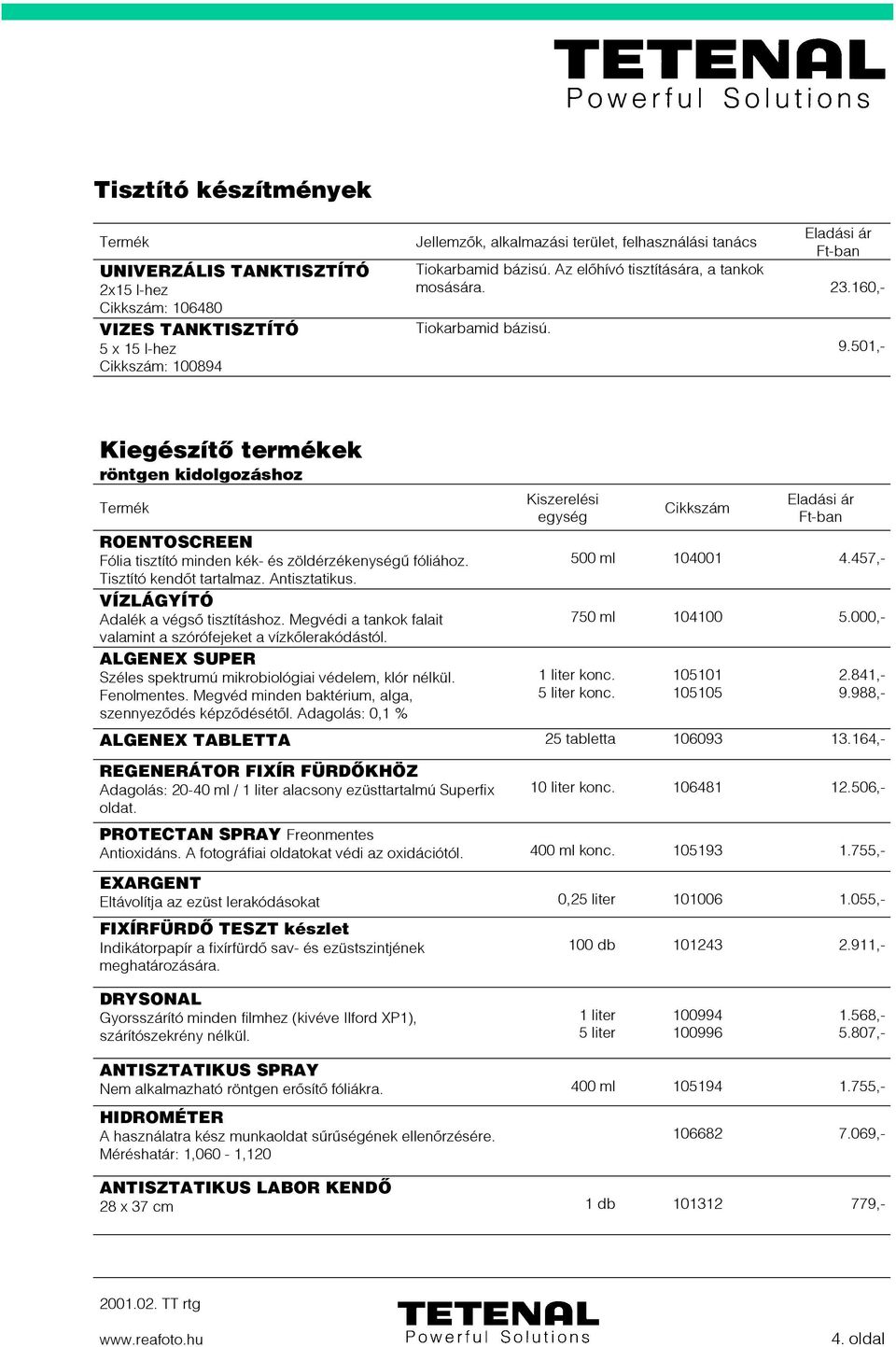 TETENAL
Powerful Solutions

Tisztító készítmények

| Termék | Jellemzők, alkalmazási terület, felhasználási tanács | Eladási ár Ft-ban |
|---|---|---|
| UNIVERZÁLIS TANKTISZTÍTÓ 2x15 l-hez Cikkszám: 106480 | Tiokarbamid bázisú. Az előhívó tisztítására, a tankok mosására. | 23.160,- |
| VIZES TANKTISZTÍTÓ 5 x 15 l-hez Cikkszám: 100894 | Tiokarbamid bázisú. | 9.501,- |

Kiegészítő termékek
röntgen kidolgozáshoz

| Termék | Kiszerelési egység | Cikkszám | Eladási ár Ft-ban |
|---|---|---|---|
| ROENTOSCREEN Fólia tisztító minden kék- és zöldérzékenységű fóliához. Tisztító kendőt tartalmaz. Antisztatikus. | 500 ml | 104001 | 4.457,- |
| VÍZLÁGYÍTÓ Adalék a végső tisztításhoz. Megvédi a tankok falait valamint a szórófejeket a vízkőlerakódástól. | 750 ml | 104100 | 5.000,- |
| ALGENEX SUPER Széles spektrumú mikrobiológiai védelem, klór nélkül. Fenolmentes. Megvéd minden baktérium, alga, szennyeződés képződésétől. Adagolás: 0,1 % | 1 liter konc. 5 liter konc. | 105101 105105 | 2.841,- 9.988,- |
| ALGENEX TABLETTA | 25 tabletta | 106093 | 13.164,- |
| REGENERÁTOR FIXÍR FÜRDŐKHÖZ Adagolás: 20-40 ml / 1 liter alacsony ezüsttartalmú Superfix oldat. | 10 liter konc. | 106481 | 12.506,- |
| PROTECTAN SPRAY Freonmentes Antioxidáns. A fotográfiai oldatokat védi az oxidációtól. | 400 ml konc. | 105193 | 1.755,- |
| EXARGENT Eltávolítja az ezüst lerakódásokat | 0,25 liter | 101006 | 1.055,- |
| FIXÍRFÜRDŐ TESZT készlet Indikátorpapír a fixírfürdő sav- és ezüstszintjének meghatározására. | 100 db | 101243 | 2.911,- |
| DRYSONAL Gyorsszárító minden filmhez (kivéve Ilford XP1), szárítószekrény nélkül. | 1 liter 5 liter | 100994 100996 | 1.568,- 5.807,- |
| ANTISZTATIKUS SPRAY Nem alkalmazható röntgen erősítő fóliákra. | 400 ml | 105194 | 1.755,- |
| HIDROMÉTER A használatra kész munkaoldat sűrűségének ellenőrzésére. Méréshatár: 1,060 - 1,120 | | 106682 | 7.069,- |
| ANTISZTATIKUS LABOR KENDŐ 28 x 37 cm | 1 db | 101312 | 779,- |

2001.02. TT rtg
www.reafoto.hu
TETENAL
Powerful Solutions
4. oldal